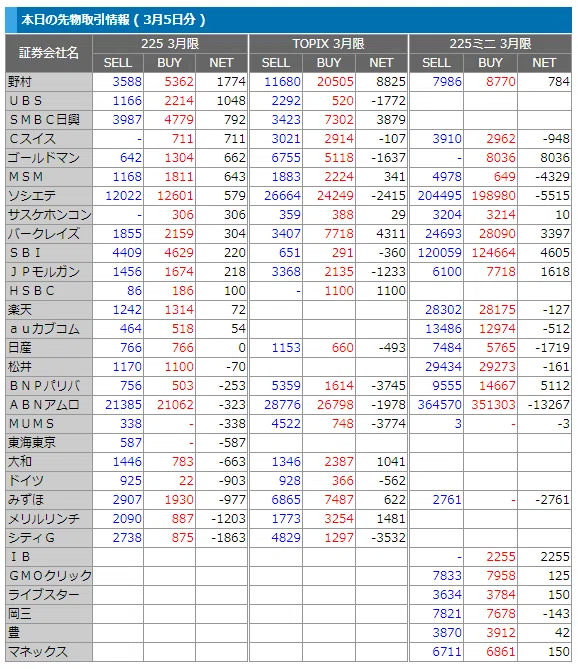 本日の先物取引情報（3月5日分）

| 証券会社名 | 225 3月限 SELL | 225 3月限 BUY | 225 3月限 NET | TOPIX 3月限 SELL | TOPIX 3月限 BUY | TOPIX 3月限 NET | 225ミニ 3月限 SELL | 225ミニ 3月限 BUY | 225ミニ 3月限 NET |
|---|---|---|---|---|---|---|---|---|---|
| 野村 | 3588 | 5362 | 1774 | 11680 | 20505 | 8825 | 7986 | 8770 | 784 |
| ＵＢＳ | 1166 | 2214 | 1048 | 2292 | 520 | -1772 | | | |
| ＳＭＢＣ日興 | 3987 | 4779 | 792 | 3423 | 7302 | 3879 | | | |
| Ｃスイス | - | 711 | 711 | 3021 | 2914 | -107 | 3910 | 2962 | -948 |
| ゴールドマン | 642 | 1304 | 662 | 6755 | 5118 | -1637 | - | 8036 | 8036 |
| ＭＳＭ | 1168 | 1811 | 643 | 1883 | 2224 | 341 | 4978 | 649 | -4329 |
| ソシエテ | 12022 | 12601 | 579 | 26664 | 24249 | -2415 | 204495 | 198980 | -5515 |
| サスケホンコン | - | 306 | 306 | 359 | 388 | 29 | 3204 | 3214 | 10 |
| バークレイズ | 1855 | 2159 | 304 | 3407 | 7718 | 4311 | 24693 | 28090 | 3397 |
| ＳＢＩ | 4409 | 4629 | 220 | 651 | 291 | -360 | 120059 | 124664 | 4605 |
| ＪＰモルガン | 1456 | 1674 | 218 | 3368 | 2135 | -1233 | 6100 | 7718 | 1618 |
| ＨＳＢＣ | 86 | 186 | 100 | - | 1100 | 1100 | | | |
| 楽天 | 1242 | 1314 | 72 | | | | 28302 | 28175 | -127 |
| ａｕカブコム | 464 | 518 | 54 | | | | 13486 | 12974 | -512 |
| 日産 | 766 | 766 | 0 | 1153 | 660 | -493 | 7484 | 5765 | -1719 |
| 松井 | 1170 | 1100 | -70 | | | | 29434 | 29273 | -161 |
| ＢＮＰパリバ | 756 | 503 | -253 | 5359 | 1614 | -3745 | 9555 | 14667 | 5112 |
| ＡＢＮアムロ | 21385 | 21062 | -323 | 28776 | 26798 | -1978 | 364570 | 351303 | -13267 |
| ＭＵＭＳ | 338 | - | -338 | 4522 | 748 | -3774 | 3 | - | -3 |
| 東海東京 | 587 | - | -587 | | | | | | |
| 大和 | 1446 | 783 | -663 | 1346 | 2387 | 1041 | | | |
| ドイツ | 925 | 22 | -903 | 928 | 366 | -562 | | | |
| みずほ | 2907 | 1930 | -977 | 6865 | 7487 | 622 | 2761 | - | -2761 |
| メリルリンチ | 2090 | 887 | -1203 | 1773 | 3254 | 1481 | | | |
| シティＧ | 2738 | 875 | -1863 | 4829 | 1297 | -3532 | | | |
| ＩＢ | | | | | | | - | 2255 | 2255 |
| ＧＭＯクリック | | | | | | | 7833 | 7958 | 125 |
| ライブスター | | | | | | | 3634 | 3784 | 150 |
| 岡三 | | | | | | | 7821 | 7678 | -143 |
| 豊 | | | | | | | 3870 | 3912 | 42 |
| マネックス | | | | | | | 6711 | 6861 | 150 |